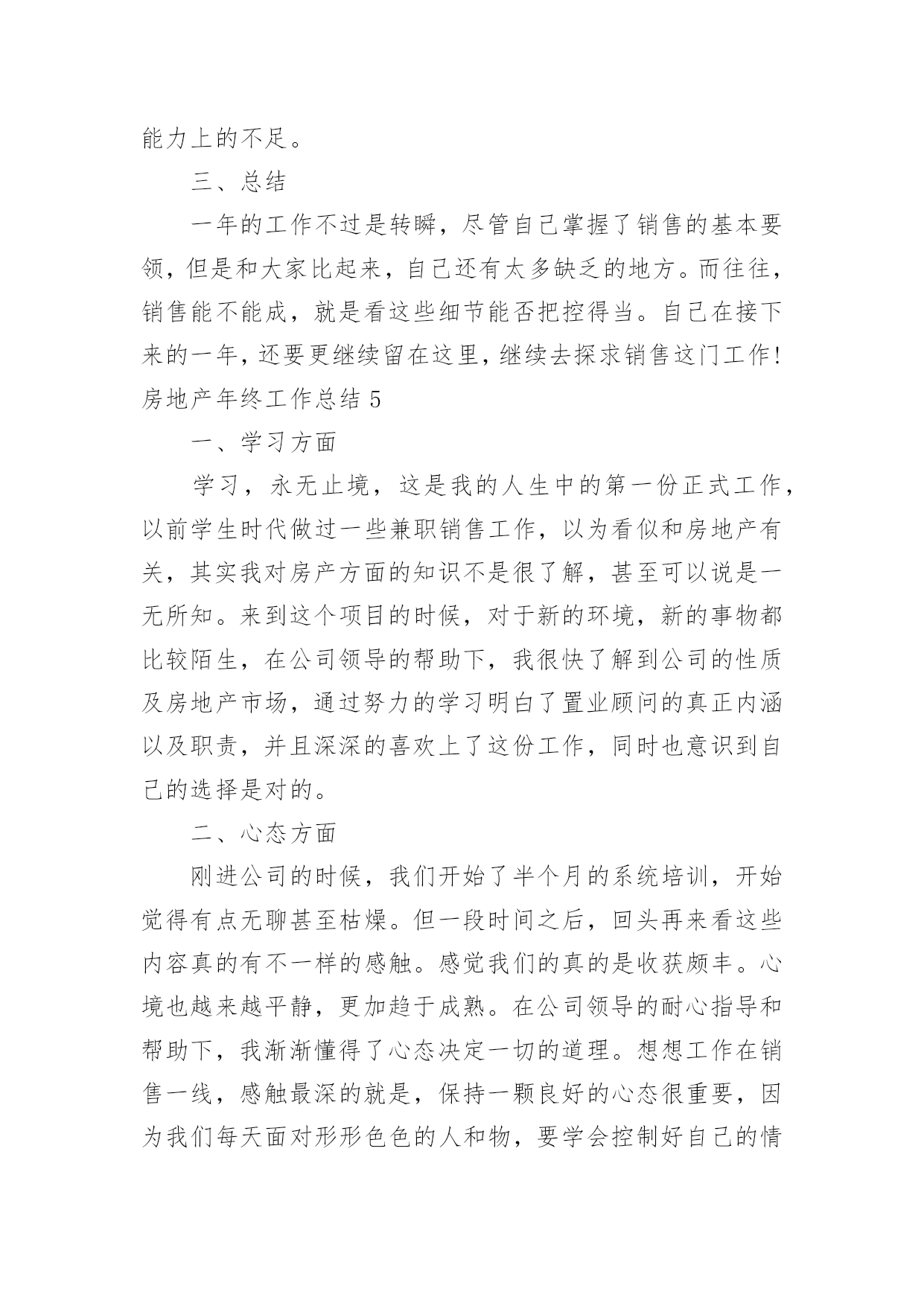 能力上的不足。

三、总结

一年的工作不过是转瞬，尽管自己掌握了销售的基本要领，但是和大家比起来，自己还有太多缺乏的地方。而往往，销售能不能成，就是看这些细节能否把控得当。自己在接下来的一年，还要更继续留在这里，继续去探求销售这门工作！

房地产年终工作总结 5

一、学习方面

学习，永无止境，这是我的人生中的第一份正式工作，以前学生时代做过一些兼职销售工作，以为看似和房地产有关，其实我对房产方面的知识不是很了解，甚至可以说是一无所知。来到这个项目的时候，对于新的环境，新的事物都比较陌生，在公司领导的帮助下，我很快了解到公司的性质及房地产市场，通过努力的学习明白了置业顾问的真正内涵以及职责，并且深深的喜欢上了这份工作，同时也意识到自己的选择是对的。

二、心态方面

刚进公司的时候，我们开始了半个月的系统培训，开始觉得有点无聊甚至枯燥。但一段时间之后，回头再来看这些内容真的有不一样的感触。感觉我们的真的是收获颇丰。心境也越来越平静，更加趋于成熟。在公司领导的耐心指导和帮助下，我渐渐懂得了心态决定一切的道理。想想工作在销售一线，感触最深的就是，保持一颗良好的心态很重要，因为我们每天面对形形色色的人和物，要学会控制好自己的情